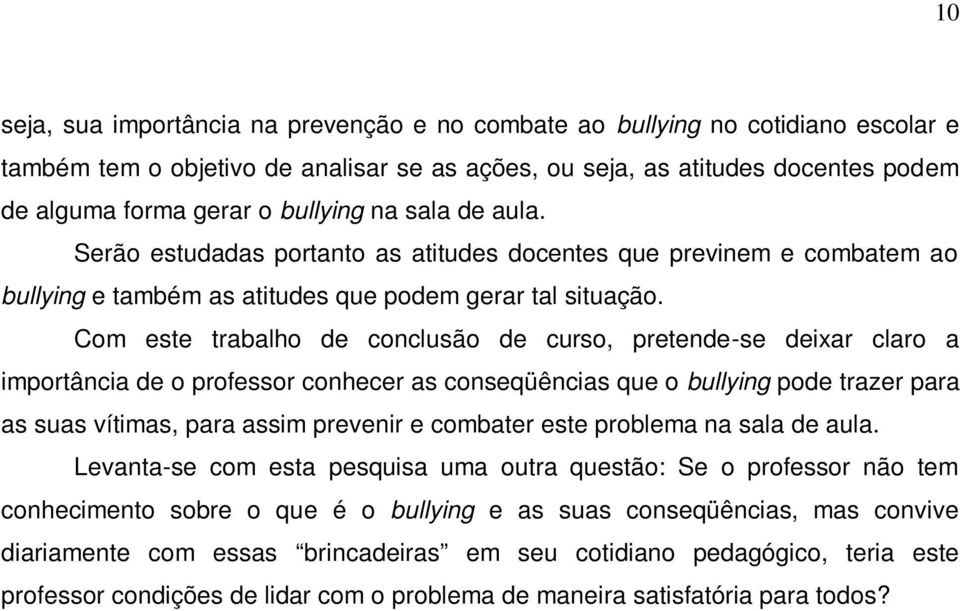 10

seja, sua importância na prevenção e no combate ao bullying no cotidiano escolar e também tem o objetivo de analisar se as ações, ou seja, as atitudes docentes podem de alguma forma gerar o bullying na sala de aula.

Serão estudadas portanto as atitudes docentes que previnem e combatem ao bullying e também as atitudes que podem gerar tal situação.

Com este trabalho de conclusão de curso, pretende-se deixar claro a importância de o professor conhecer as conseqüências que o bullying pode trazer para as suas vítimas, para assim prevenir e combater este problema na sala de aula.

Levanta-se com esta pesquisa uma outra questão: Se o professor não tem conhecimento sobre o que é o bullying e as suas conseqüências, mas convive diariamente com essas “brincadeiras” em seu cotidiano pedagógico, teria este professor condições de lidar com o problema de maneira satisfatória para todos?